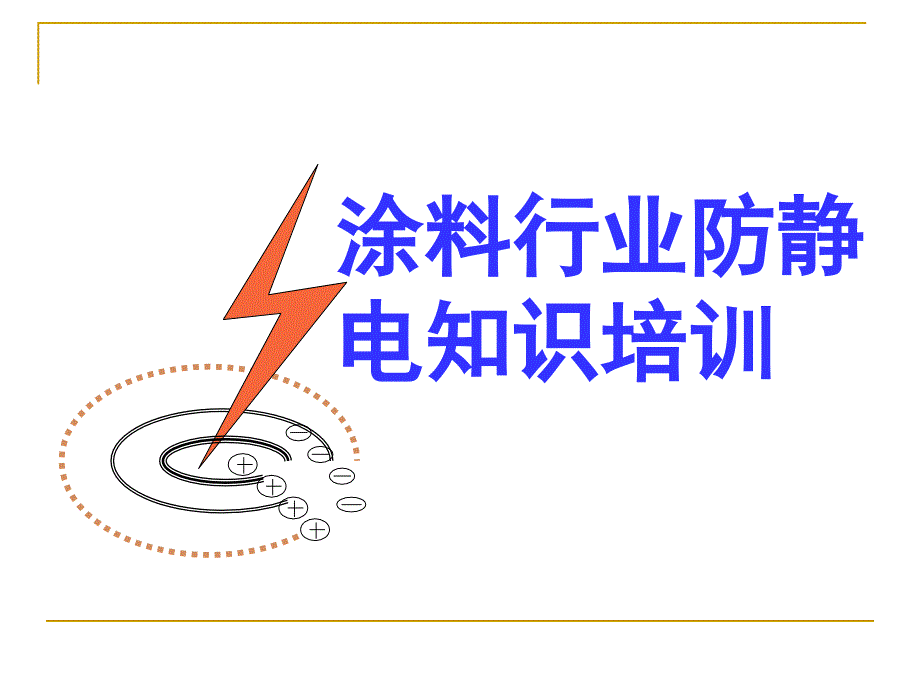 涂料行业防静电知识培训

−
−
−
−
+
+
+
+